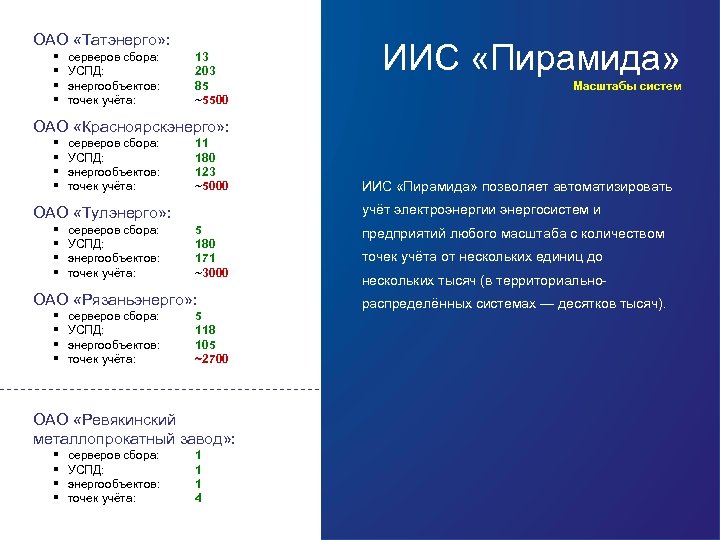 ОАО «Татэнерго»:
- серверов сбора: 13
- УСПД: 203
- энергообъектов: 85
- точек учёта: ~5500

ОАО «Красноярскэнерго»:
- серверов сбора: 11
- УСПД: 180
- энергообъектов: 123
- точек учёта: ~5000

ОАО «Тулэнерго»:
- серверов сбора: 5
- УСПД: 180
- энергообъектов: 171
- точек учёта: ~3000

ОАО «Рязаньэнерго»:
- серверов сбора: 5
- УСПД: 118
- энергообъектов: 105
- точек учёта: ~2700

ОАО «Ревякинский металлопрокатный завод»:
- серверов сбора: 1
- УСПД: 1
- энергообъектов: 1
- точек учёта: 4

ИИС «Пирамида»

Масштабы систем

ИИС «Пирамида» позволяет автоматизировать учёт электроэнергии энергосистем и предприятий любого масштаба с количеством точек учёта от нескольких единиц до нескольких тысяч (в территориально-распределённых системах — десятков тысяч).